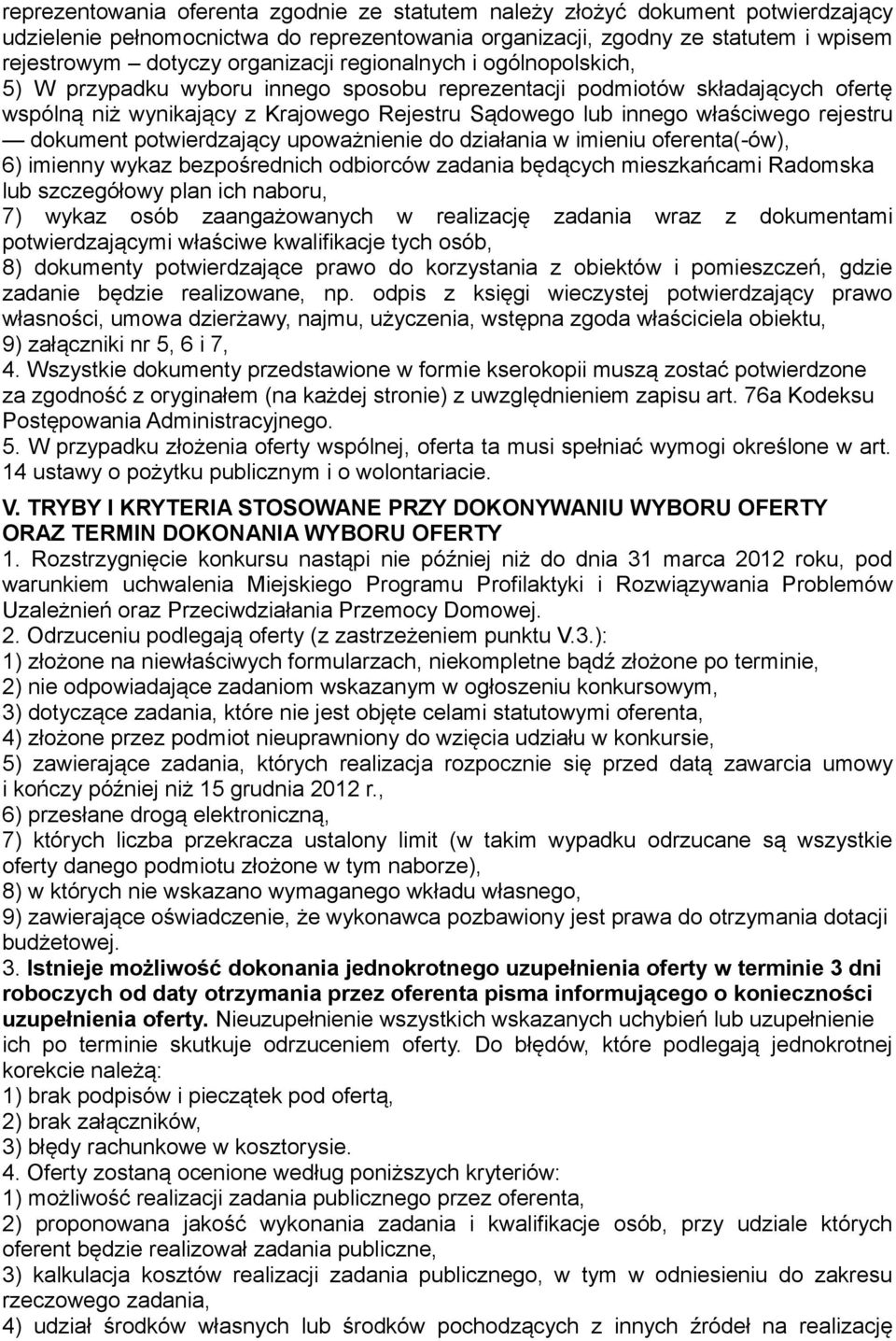 reprezentowania oferenta zgodnie ze statutem należy złożyć dokument potwierdzający udzielenie pełnomocnictwa do reprezentowania organizacji, zgodny ze statutem i wpisem rejestrowym – dotyczy organizacji regionalnych i ogólnopolskich,
5) W przypadku wyboru innego sposobu reprezentacji podmiotów składających ofertę wspólną niż wynikający z Krajowego Rejestru Sądowego lub innego właściwego rejestru — dokument potwierdzający upoważnienie do działania w imieniu oferenta(-ów),
6) imienny wykaz bezpośrednich odbiorców zadania będących mieszkańcami Radomska lub szczegółowy plan ich naboru,
7) wykaz osób zaangażowanych w realizację zadania wraz z dokumentami potwierdzającymi właściwe kwalifikacje tych osób,
8) dokumenty potwierdzające prawo do korzystania z obiektów i pomieszczeń, gdzie zadanie będzie realizowane, np. odpis z księgi wieczystej potwierdzający prawo własności, umowa dzierżawy, najmu, użyczenia, wstępna zgoda właściciela obiektu,
9) załączniki nr 5, 6 i 7,
4. Wszystkie dokumenty przedstawione w formie kserokopii muszą zostać potwierdzone za zgodność z oryginałem (na każdej stronie) z uwzględnieniem zapisu art. 76a Kodeksu Postępowania Administracyjnego.
5. W przypadku złożenia oferty wspólnej, oferta ta musi spełniać wymogi określone w art. 14 ustawy o pożytku publicznym i o wolontariacie.

V. TRYBY I KRYTERIA STOSOWANE PRZY DOKONYWANIU WYBORU OFERTY ORAZ TERMIN DOKONANIA WYBORU OFERTY
1. Rozstrzygnięcie konkursu nastąpi nie później niż do dnia 31 marca 2012 roku, pod warunkiem uchwalenia Miejskiego Programu Profilaktyki i Rozwiązywania Problemów Uzależnień oraz Przeciwdziałania Przemocy Domowej.
2. Odrzuceniu podlegają oferty (z zastrzeżeniem punktu V.3.):
1) złożone na niewłaściwych formularzach, niekompletne bądź złożone po terminie,
2) nie odpowiadające zadaniom wskazanym w ogłoszeniu konkursowym,
3) dotyczące zadania, które nie jest objęte celami statutowymi oferenta,
4) złożone przez podmiot nieuprawniony do wzięcia udziału w konkursie,
5) zawierające zadania, których realizacja rozpocznie się przed datą zawarcia umowy i kończy później niż 15 grudnia 2012 r.,
6) przesłane drogą elektroniczną,
7) których liczba przekracza ustalony limit (w takim wypadku odrzucane są wszystkie oferty danego podmiotu złożone w tym naborze),
8) w których nie wskazano wymaganego wkładu własnego,
9) zawierające oświadczenie, że wykonawca pozbawiony jest prawa do otrzymania dotacji budżetowej.
3. Istnieje możliwość dokonania jednokrotnego uzupełnienia oferty w terminie 3 dni roboczych od daty otrzymania przez oferenta pisma informującego o konieczności uzupełnienia oferty. Nieuzupełnienie wszystkich wskazanych uchybień lub uzupełnienie ich po terminie skutkuje odrzuceniem oferty. Do błędów, które podlegają jednokrotnej korekcie należą:
1) brak podpisów i pieczątek pod ofertą,
2) brak załączników,
3) błędy rachunkowe w kosztorysie.
4. Oferty zostaną ocenione według poniższych kryteriów:
1) możliwość realizacji zadania publicznego przez oferenta,
2) proponowana jakość wykonania zadania i kwalifikacje osób, przy udziale których oferent będzie realizował zadania publiczne,
3) kalkulacja kosztów realizacji zadania publicznego, w tym w odniesieniu do zakresu rzeczowego zadania,
4) udział środków własnych lub środków pochodzących z innych źródeł na realizację